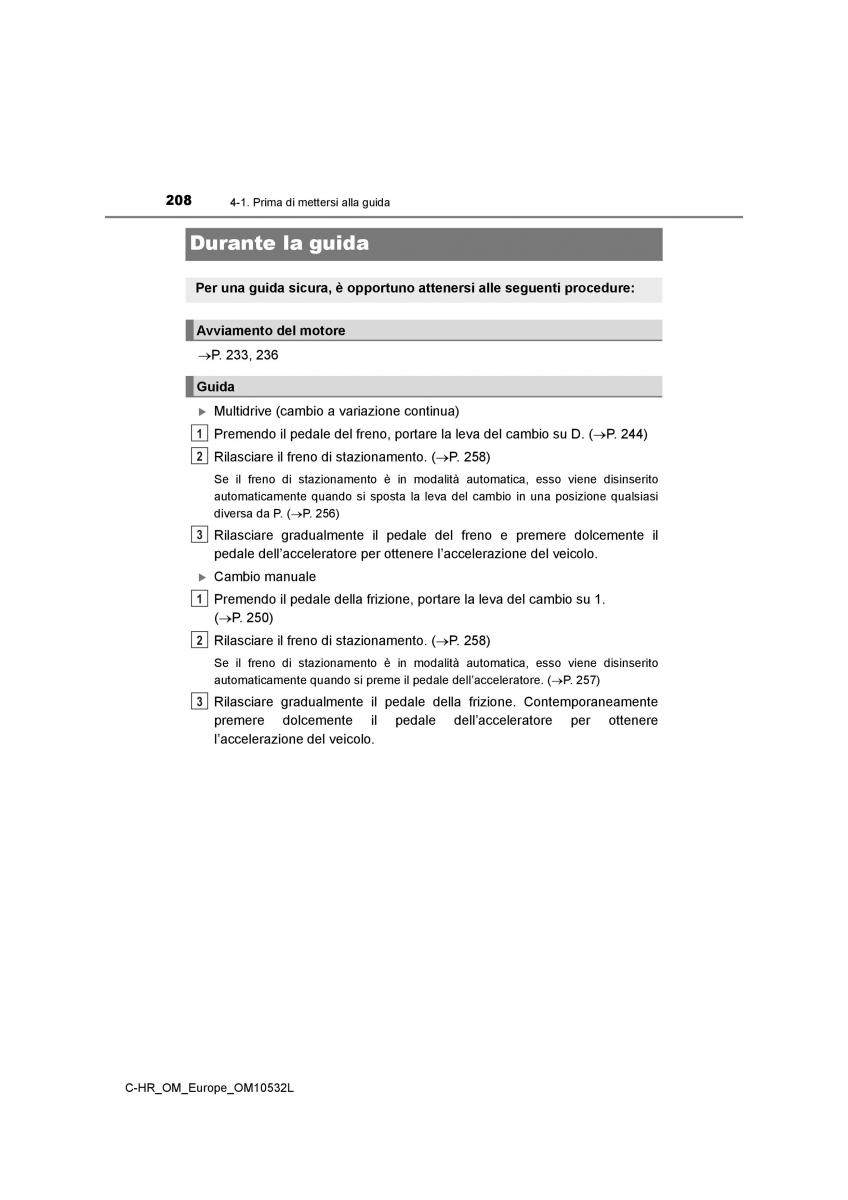 208 4-1. Prima di mettersi alla guida

Durante la guida

Per una guida sicura, è opportuno attenersi alle seguenti procedure:

Avviamento del motore

→P. 233, 236

Guida

▶ Multidrive (cambio a variazione continua)

1 Premendo il pedale del freno, portare la leva del cambio su D. (→P. 244)

2 Rilasciare il freno di stazionamento. (→P. 258)

Se il freno di stazionamento è in modalità automatica, esso viene disinserito automaticamente quando si sposta la leva del cambio in una posizione qualsiasi diversa da P. (→P. 256)

3 Rilasciare gradualmente il pedale del freno e premere dolcemente il pedale dell'acceleratore per ottenere l'accelerazione del veicolo.

▶ Cambio manuale

1 Premendo il pedale della frizione, portare la leva del cambio su 1. (→P. 250)

2 Rilasciare il freno di stazionamento. (→P. 258)

Se il freno di stazionamento è in modalità automatica, esso viene disinserito automaticamente quando si preme il pedale dell'acceleratore. (→P. 257)

3 Rilasciare gradualmente il pedale della frizione. Contemporaneamente premere dolcemente il pedale dell'acceleratore per ottenere l'accelerazione del veicolo.

C-HR_OM_Europe_OM10532L